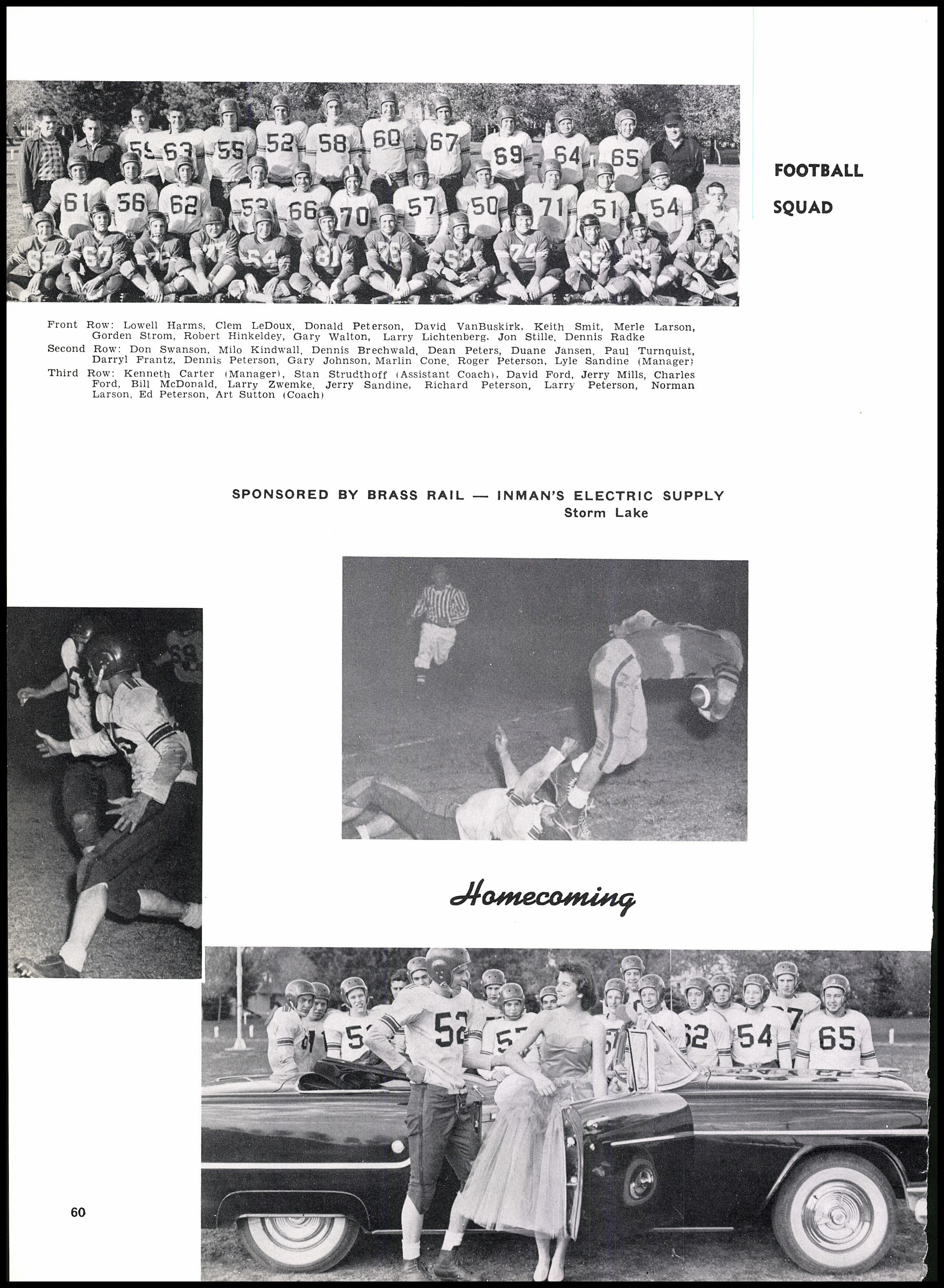 FOOTBALL SQUAD

Front Row: Lowell Harms, Clem LeDoux, Donald Peterson, David VanBuskirk, Keith Smit, Merle Larson, Gorden Strom, Robert Hinkeldey, Gary Walton, Larry Lichtenberg, Jon Stille, Dennis Radke
Second Row: Don Swanson, Milo Kindwall, Dennis Brechwald, Dean Peters, Duane Jansen, Paul Turnquist, Darryl Frantz, Dennis Peterson, Gary Johnson, Marlin Cone, Roger Peterson, Lyle Sandine (Manager)
Third Row: Kenneth Carter (Manager), Stan Strudthoff (Assistant Coach), David Ford, Jerry Mills, Charles Ford, Bill McDonald, Larry Zwemke, Jerry Sandine, Richard Peterson, Larry Peterson, Norman Larson, Ed Peterson, Art Sutton (Coach)

SPONSORED BY BRASS RAIL — INMAN'S ELECTRIC SUPPLY
Storm Lake

Homecoming

60